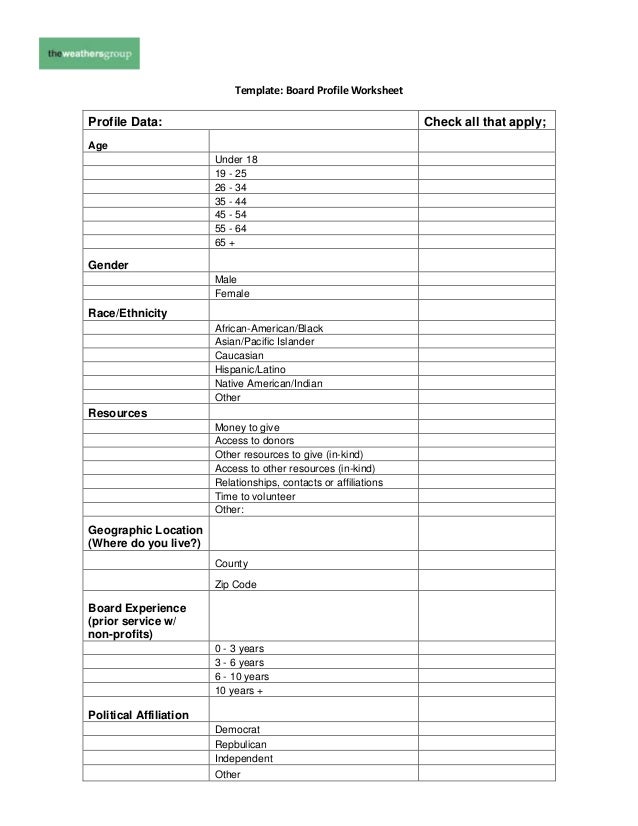 theweathersgroup

Template: Board Profile Worksheet

| Profile Data: | | Check all that apply; |
|---|---|---|
| Age | | |
| | Under 18 | |
| | 19 - 25 | |
| | 26 - 34 | |
| | 35 - 44 | |
| | 45 - 54 | |
| | 55 - 64 | |
| | 65 + | |
| Gender | | |
| | Male | |
| | Female | |
| Race/Ethnicity | | |
| | African-American/Black | |
| | Asian/Pacific Islander | |
| | Caucasian | |
| | Hispanic/Latino | |
| | Native American/Indian | |
| | Other | |
| Resources | | |
| | Money to give | |
| | Access to donors | |
| | Other resources to give (in-kind) | |
| | Access to other resources (in-kind) | |
| | Relationships, contacts or affiliations | |
| | Time to volunteer | |
| | Other: | |
| Geographic Location (Where do you live?) | | |
| | County | |
| | Zip Code | |
| Board Experience (prior service w/ non-profits) | | |
| | 0 - 3 years | |
| | 3 - 6 years | |
| | 6 - 10 years | |
| | 10 years + | |
| Political Affiliation | | |
| | Democrat | |
| | Repbulican | |
| | Independent | |
| | Other | |